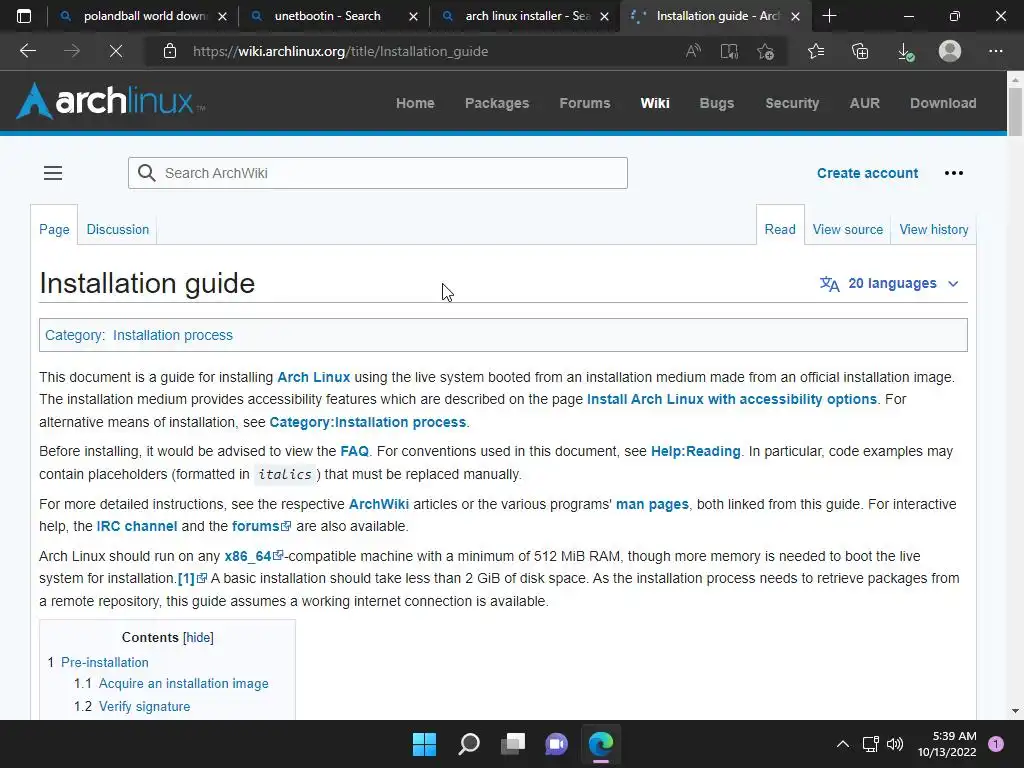 polandball world down
unetbootin - Search
arch linux installer - Sea
Installation guide - Arch

https://wiki.archlinux.org/title/Installation_guide

archlinux

Home Packages Forums Wiki Bugs Security AUR Download

Search ArchWiki

Create account

Page Discussion

Read View source View history

Installation guide

20 languages

Category: Installation process

This document is a guide for installing Arch Linux using the live system booted from an installation medium made from an official installation image. The installation medium provides accessibility features which are described on the page Install Arch Linux with accessibility options. For alternative means of installation, see Category:Installation process.

Before installing, it would be advised to view the FAQ. For conventions used in this document, see Help:Reading. In particular, code examples may contain placeholders (formatted in italics) that must be replaced manually.

For more detailed instructions, see the respective ArchWiki articles or the various programs' man pages, both linked from this guide. For interactive help, the IRC channel and the forums are also available.

Arch Linux should run on any x86_64-compatible machine with a minimum of 512 MiB RAM, though more memory is needed to boot the live system for installation.[1] A basic installation should take less than 2 GiB of disk space. As the installation process needs to retrieve packages from a remote repository, this guide assumes a working internet connection is available.

Contents [hide]
1 Pre-installation
1.1 Acquire an installation image
1.2 Verify signature

5:39 AM
10/13/2022
1